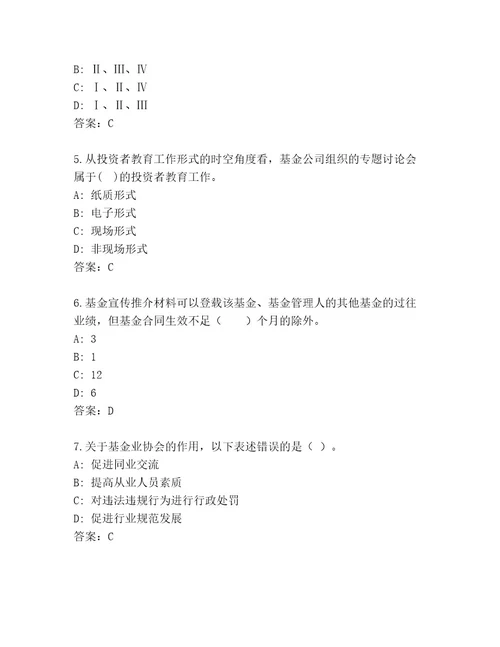 B: Ⅱ、Ⅲ、Ⅳ
C: Ⅰ、Ⅱ、Ⅳ
D: Ⅰ、Ⅱ、Ⅲ
答案：C

5.从投资者教育工作形式的时空角度看，基金公司组织的专题讨论会属于( )的投资者教育工作。
A: 纸质形式
B: 电子形式
C: 现场形式
D: 非现场形式
答案：C

6.基金宣传推介材料可以登载该基金、基金管理人的其他基金的过往业绩，但基金合同生效不足（　　）个月的除外。
A: 3
B: 1
C: 12
D: 6
答案：D

7.关于基金业协会的作用，以下表述错误的是（ ）。
A: 促进同业交流
B: 提高从业人员素质
C: 对违法违规行为进行行政处罚
D: 促进行业规范发展
答案：C